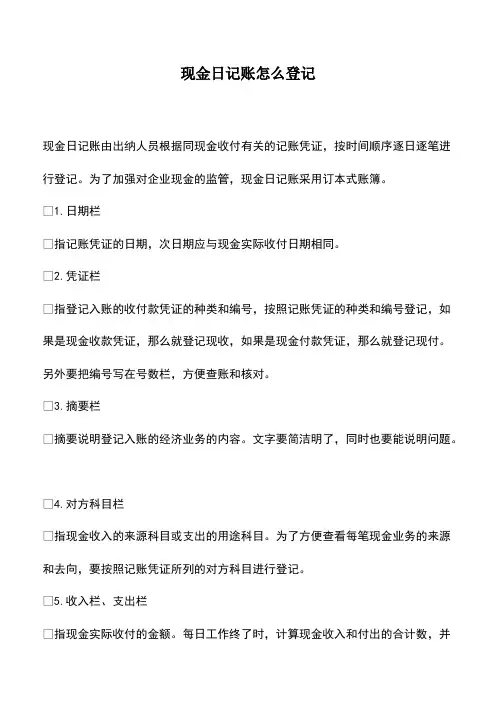 现金日记账怎么登记

现金日记账由出纳人员根据同现金收付有关的记账凭证，按时间顺序逐日逐笔进行登记。为了加强对企业现金的监管，现金日记账采用订本式账簿。

□1. 日期栏

□指记账凭证的日期，次日期应与现金实际收付日期相同。

□2. 凭证栏

□指登记入账的收付款凭证的种类和编号，按照记账凭证的种类和编号登记，如果是现金收款凭证，那么就登记现收，如果是现金付款凭证，那么就登记现付。另外要把编号写在号数栏，方便查账和核对。

□3. 摘要栏

□摘要说明登记入账的经济业务的内容。文字要简洁明了，同时也要能说明问题。

□4. 对方科目栏

□指现金收入的来源科目或支出的用途科目。为了方便查看每笔现金业务的来源和去向，要按照记账凭证所列的对方科目进行登记。

□5. 收入栏、支出栏

□指现金实际收付的金额。每日工作终了时，计算现金收入和付出的合计数，并